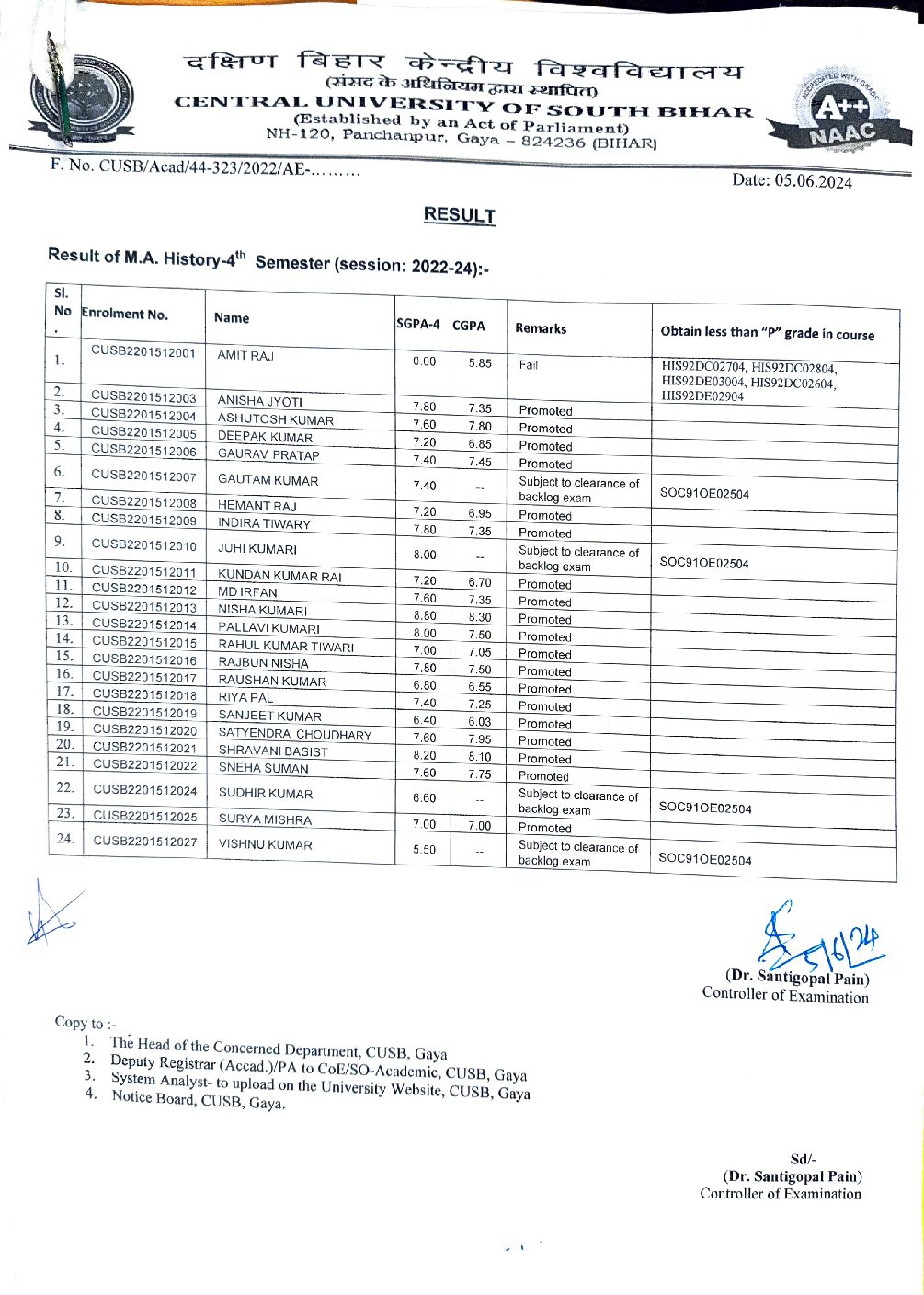 दक्षिण बिहार केन्द्रीय विश्वविद्यालय
(संसद के अधिनियम द्वारा स्थापित)
CENTRAL UNIVERSITY OF SOUTH BIHAR
(Established by an Act of Parliament)
NH-120, Panchanpur, Gaya – 824236 (BIHAR)

ACCREDITED WITH GRADE A++ NAAC

F. No. CUSB/Acad/44-323/2022/AE-………

Date: 05.06.2024

RESULT

Result of M.A. History-4$^{th}$ Semester (session: 2022-24):-

| Sl. No. | Enrolment No. | Name | SGPA-4 | CGPA | Remarks | Obtain less than "P" grade in course |
|---|---|---|---|---|---|---|
| 1. | CUSB2201512001 | AMIT RAJ | 0.00 | 5.85 | Fail | HIS92DC02704, HIS92DC02804, HIS92DE03004, HIS92DC02604, HIS92DE02904 |
| 2. | CUSB2201512003 | ANISHA JYOTI | 7.80 | 7.35 | Promoted | |
| 3. | CUSB2201512004 | ASHUTOSH KUMAR | 7.60 | 7.80 | Promoted | |
| 4. | CUSB2201512005 | DEEPAK KUMAR | 7.20 | 6.85 | Promoted | |
| 5. | CUSB2201512006 | GAURAV PRATAP | 7.40 | 7.45 | Promoted | |
| 6. | CUSB2201512007 | GAUTAM KUMAR | 7.40 | -- | Subject to clearance of backlog exam | SOC91OE02504 |
| 7. | CUSB2201512008 | HEMANT RAJ | 7.20 | 6.95 | Promoted | |
| 8. | CUSB2201512009 | INDIRA TIWARY | 7.80 | 7.35 | Promoted | |
| 9. | CUSB2201512010 | JUHI KUMARI | 8.00 | -- | Subject to clearance of backlog exam | SOC91OE02504 |
| 10. | CUSB2201512011 | KUNDAN KUMAR RAI | 7.20 | 6.70 | Promoted | |
| 11. | CUSB2201512012 | MD IRFAN | 7.60 | 7.35 | Promoted | |
| 12. | CUSB2201512013 | NISHA KUMARI | 8.80 | 8.30 | Promoted | |
| 13. | CUSB2201512014 | PALLAVI KUMARI | 8.00 | 7.50 | Promoted | |
| 14. | CUSB2201512015 | RAHUL KUMAR TIWARI | 7.00 | 7.05 | Promoted | |
| 15. | CUSB2201512016 | RAJBUN NISHA | 7.80 | 7.50 | Promoted | |
| 16. | CUSB2201512017 | RAUSHAN KUMAR | 6.80 | 6.55 | Promoted | |
| 17. | CUSB2201512018 | RIYA PAL | 7.40 | 7.25 | Promoted | |
| 18. | CUSB2201512019 | SANJEET KUMAR | 6.40 | 6.03 | Promoted | |
| 19. | CUSB2201512020 | SATYENDRA CHOUDHARY | 7.60 | 7.95 | Promoted | |
| 20. | CUSB2201512021 | SHRAVANI BASIST | 8.20 | 8.10 | Promoted | |
| 21. | CUSB2201512022 | SNEHA SUMAN | 7.60 | 7.75 | Promoted | |
| 22. | CUSB2201512024 | SUDHIR KUMAR | 6.60 | -- | Subject to clearance of backlog exam | SOC91OE02504 |
| 23. | CUSB2201512025 | SURYA MISHRA | 7.00 | 7.00 | Promoted | |
| 24. | CUSB2201512027 | VISHNU KUMAR | 5.50 | -- | Subject to clearance of backlog exam | SOC91OE02504 |

5/6/24
(Dr. Santigopal Pain)
Controller of Examination

Copy to :-
1. The Head of the Concerned Department, CUSB, Gaya
2. Deputy Registrar (Accad.)/PA to CoE/SO-Academic, CUSB, Gaya
3. System Analyst- to upload on the University Website, CUSB, Gaya
4. Notice Board, CUSB, Gaya.

Sd/-
(Dr. Santigopal Pain)
Controller of Examination